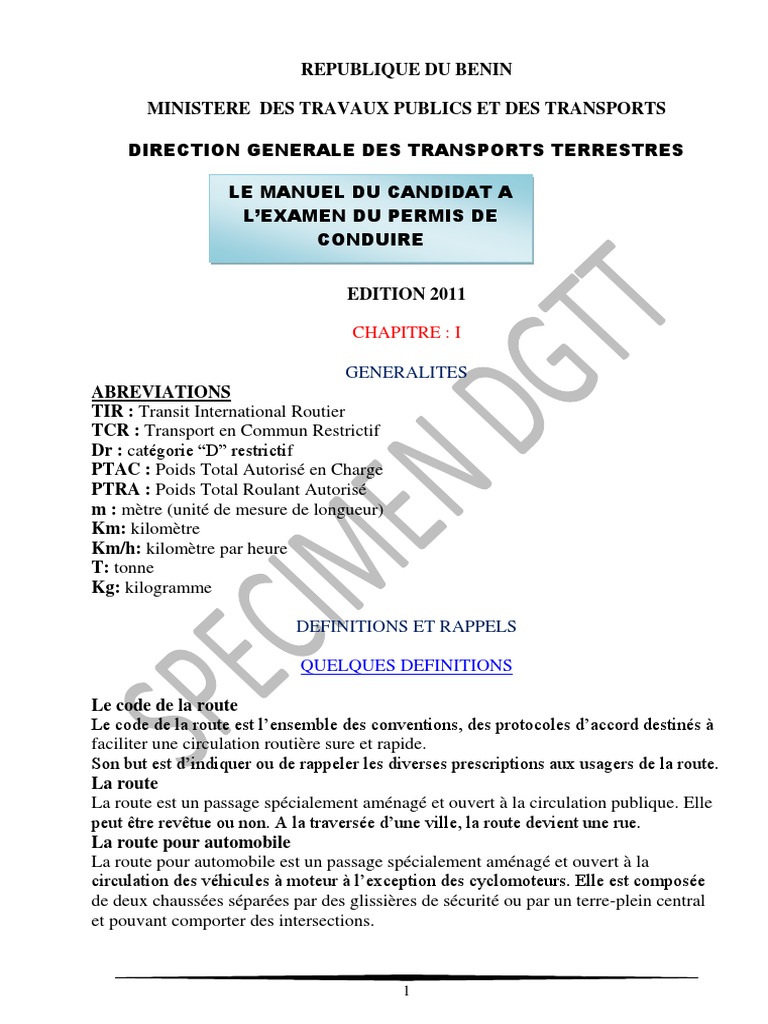 REPUBLIQUE DU BENIN

MINISTERE DES TRAVAUX PUBLICS ET DES TRANSPORTS

DIRECTION GENERALE DES TRANSPORTS TERRESTRES

LE MANUEL DU CANDIDAT A L'EXAMEN DU PERMIS DE CONDUIRE

EDITION 2011

CHAPITRE : I

GENERALITES

ABREVIATIONS
TIR : Transit International Routier
TCR : Transport en Commun Restrictif
Dr : catégorie "D" restrictif
PTAC : Poids Total Autorisé en Charge
PTRA : Poids Total Roulant Autorisé
m : mètre (unité de mesure de longueur)
Km: kilomètre
Km/h: kilomètre par heure
T: tonne
Kg: kilogramme

DEFINITIONS ET RAPPELS

QUELQUES DEFINITIONS

Le code de la route
Le code de la route est l'ensemble des conventions, des protocoles d'accord destinés à faciliter une circulation routière sure et rapide.
Son but est d'indiquer ou de rappeler les diverses prescriptions aux usagers de la route.
La route
La route est un passage spécialement aménagé et ouvert à la circulation publique. Elle peut être revêtue ou non. A la traversée d'une ville, la route devient une rue.
La route pour automobile
La route pour automobile est un passage spécialement aménagé et ouvert à la circulation des véhicules à moteur à l'exception des cyclomoteurs. Elle est composée de deux chaussées séparées par des glissières de sécurité ou par un terre-plein central et pouvant comporter des intersections.

SPECIMEN DGTT

1